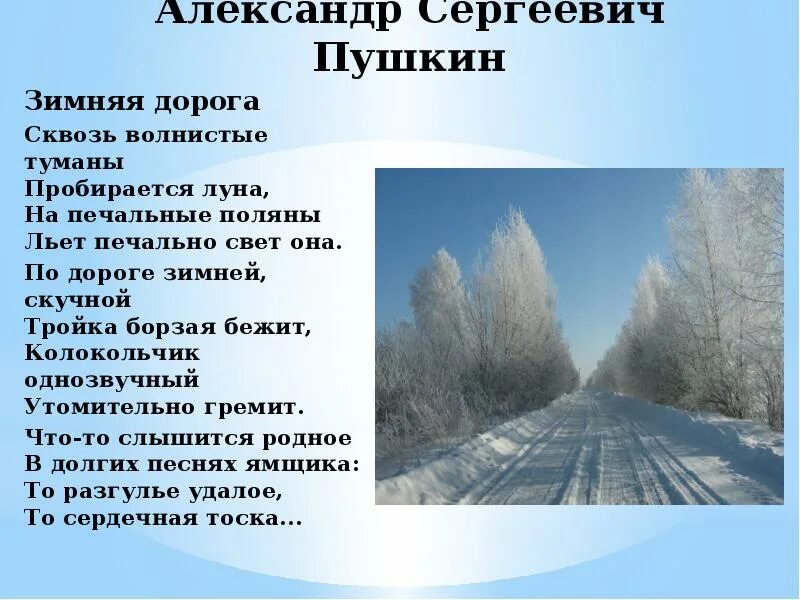 Александр Сергеевич
Пушкин

Зимняя дорога

Сквозь волнистые туманы
Пробирается луна,
На печальные поляны
Льет печально свет она.

По дороге зимней, скучной
Тройка борзая бежит,
Колокольчик однозвучный
Утомительно гремит.

Что-то слышится родное
В долгих песнях ямщика:
То разгулье удалое,
То сердечная тоска...